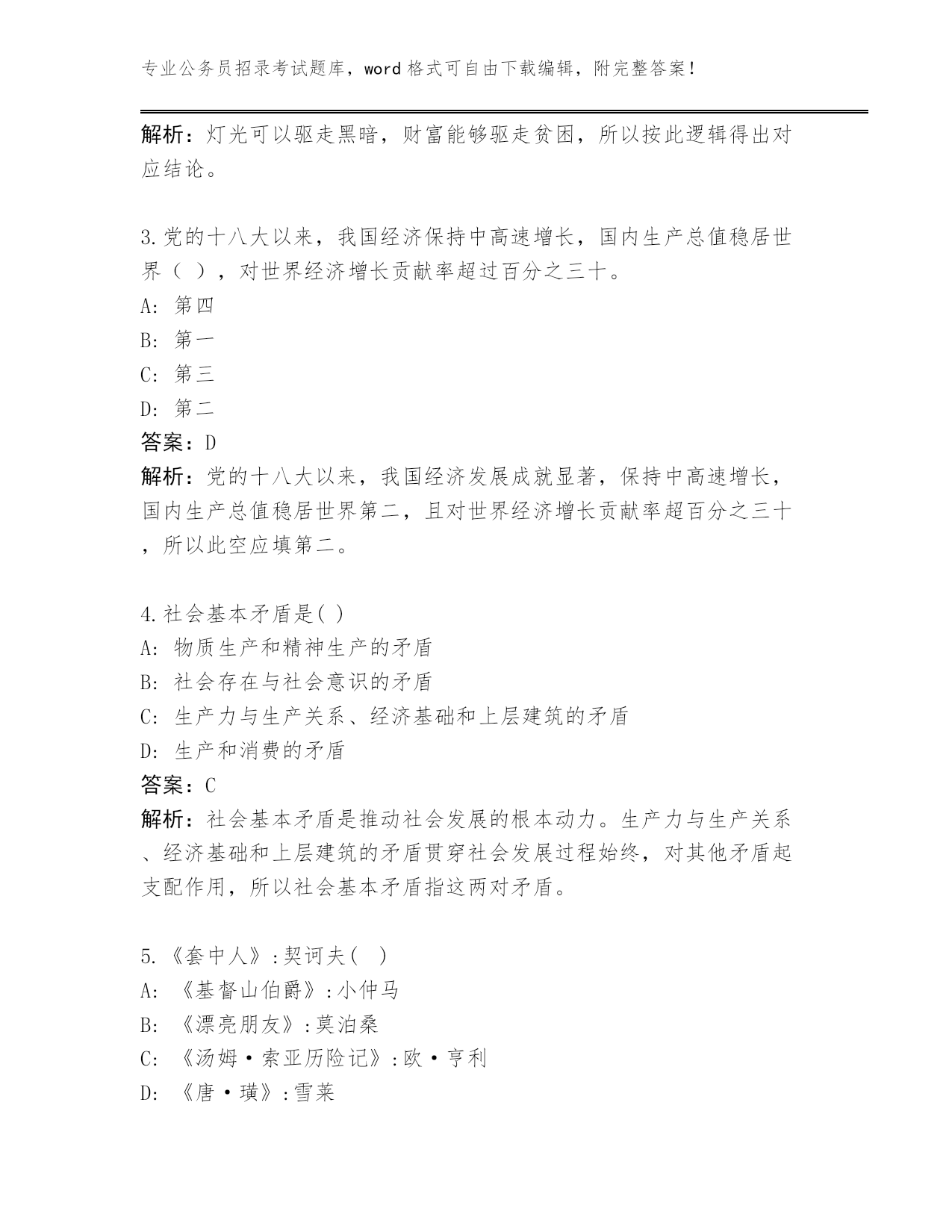 专业公务员招录考试题库，word 格式可自由下载编辑，附完整答案！

解析：灯光可以驱走黑暗，财富能够驱走贫困，所以按此逻辑得出对应结论。

3.党的十八大以来，我国经济保持中高速增长，国内生产总值稳居世界（ ），对世界经济增长贡献率超过百分之三十。
A: 第四
B: 第一
C: 第三
D: 第二
答案：D
解析：党的十八大以来，我国经济发展成就显著，保持中高速增长，国内生产总值稳居世界第二，且对世界经济增长贡献率超百分之三十，所以此空应填第二。

4.社会基本矛盾是( )
A: 物质生产和精神生产的矛盾
B: 社会存在与社会意识的矛盾
C: 生产力与生产关系、经济基础和上层建筑的矛盾
D: 生产和消费的矛盾
答案：C
解析：社会基本矛盾是推动社会发展的根本动力。生产力与生产关系、经济基础和上层建筑的矛盾贯穿社会发展过程始终，对其他矛盾起支配作用，所以社会基本矛盾指这两对矛盾。

5.《套中人》:契诃夫( )
A: 《基督山伯爵》:小仲马
B: 《漂亮朋友》:莫泊桑
C: 《汤姆·索亚历险记》:欧·亨利
D: 《唐·璜》:雪莱